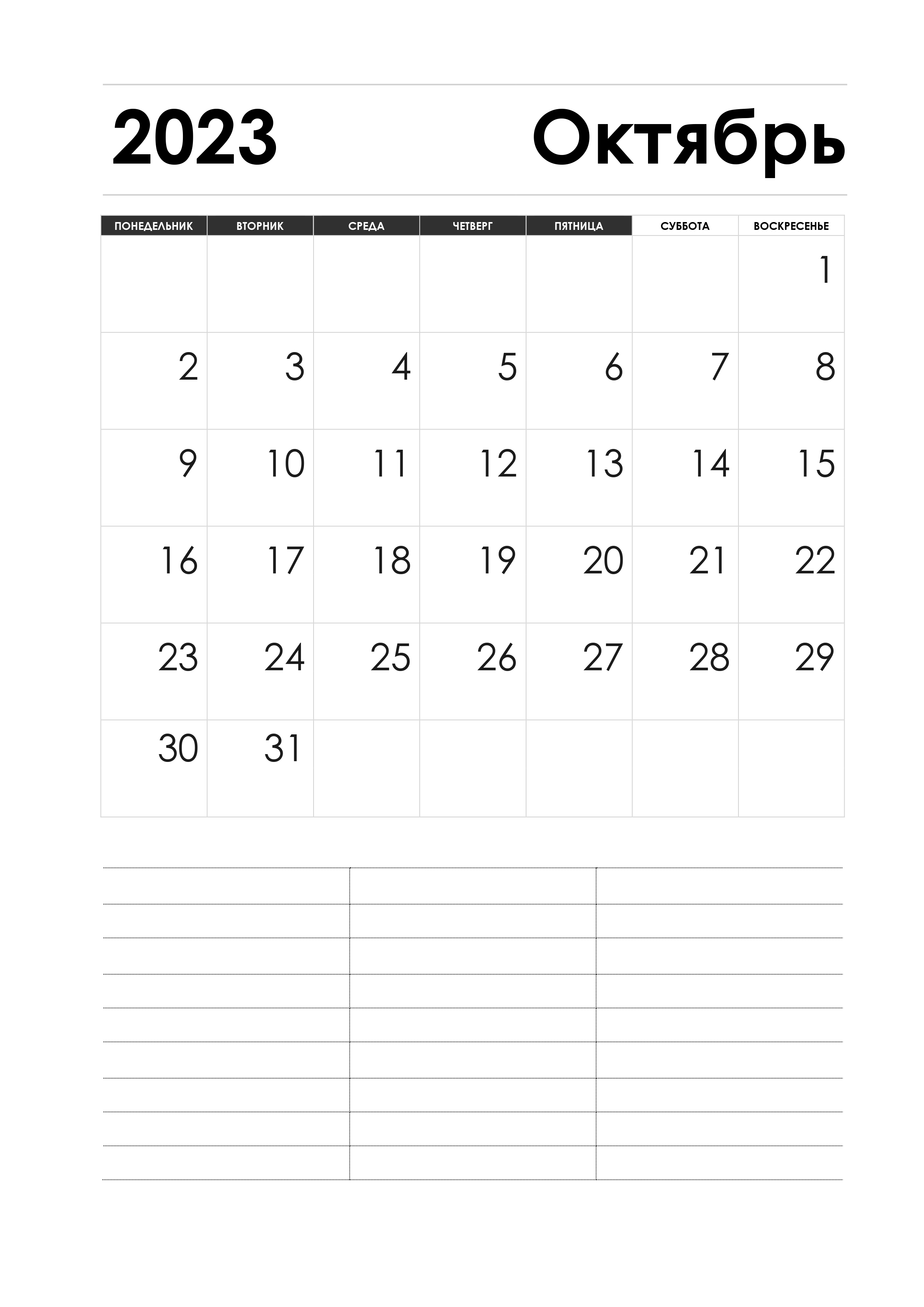 2023 Октябрь

| ПОНЕДЕЛЬНИК | ВТОРНИК | СРЕДА | ЧЕТВЕРГ | ПЯТНИЦА | СУББОТА | ВОСКРЕСЕНЬЕ |
|---|---|---|---|---|---|---|
| | | | | | | 1 |
| 2 | 3 | 4 | 5 | 6 | 7 | 8 |
| 9 | 10 | 11 | 12 | 13 | 14 | 15 |
| 16 | 17 | 18 | 19 | 20 | 21 | 22 |
| 23 | 24 | 25 | 26 | 27 | 28 | 29 |
| 30 | 31 | | | | | |